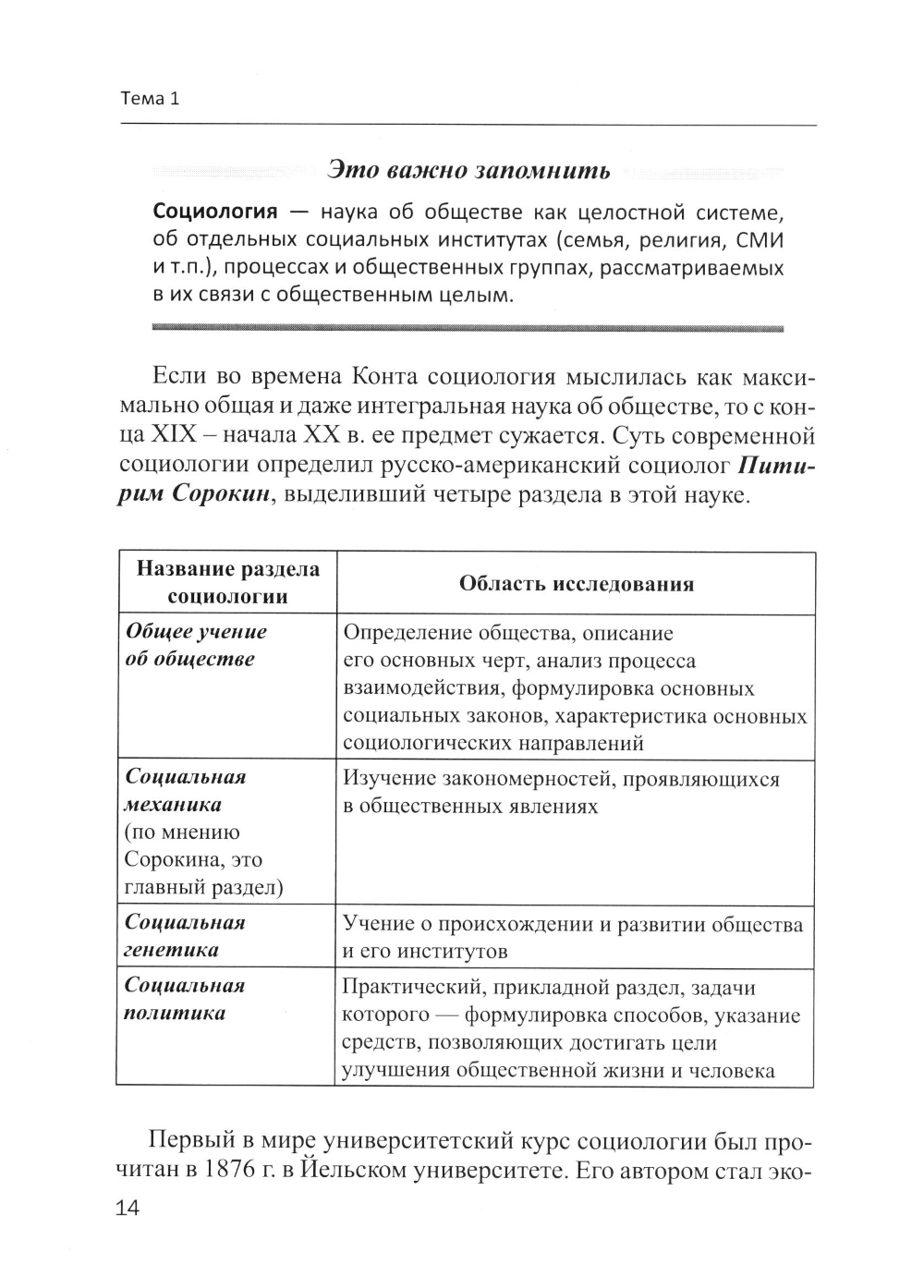 Тема 1

Это важно запомнить

Социология — наука об обществе как целостной системе, об отдельных социальных институтах (семья, религия, СМИ и т.п.), процессах и общественных группах, рассматриваемых в их связи с общественным целым.

Если во времена Конта социология мыслилась как максимально общая и даже интегральная наука об обществе, то с конца XIX – начала XX в. ее предмет сужается. Суть современной социологии определил русско-американский социолог Питирим Сорокин, выделивший четыре раздела в этой науке.

| Название раздела социологии | Область исследования |
|---|---|
| Общее учение об обществе | Определение общества, описание его основных черт, анализ процесса взаимодействия, формулировка основных социальных законов, характеристика основных социологических направлений |
| Социальная механика (по мнению Сорокина, это главный раздел) | Изучение закономерностей, проявляющихся в общественных явлениях |
| Социальная генетика | Учение о происхождении и развитии общества и его институтов |
| Социальная политика | Практический, прикладной раздел, задачи которого — формулировка способов, указание средств, позволяющих достигать цели улучшения общественной жизни и человека |

Первый в мире университетский курс социологии был прочитан в 1876 г. в Йельском университете. Его автором стал эко-

14